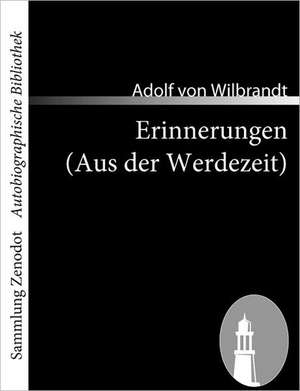 Sammlung Zenodot Autobiographische Bibliothek

Adolf von Wilbrandt

Erinnerungen
(Aus der Werdezeit)